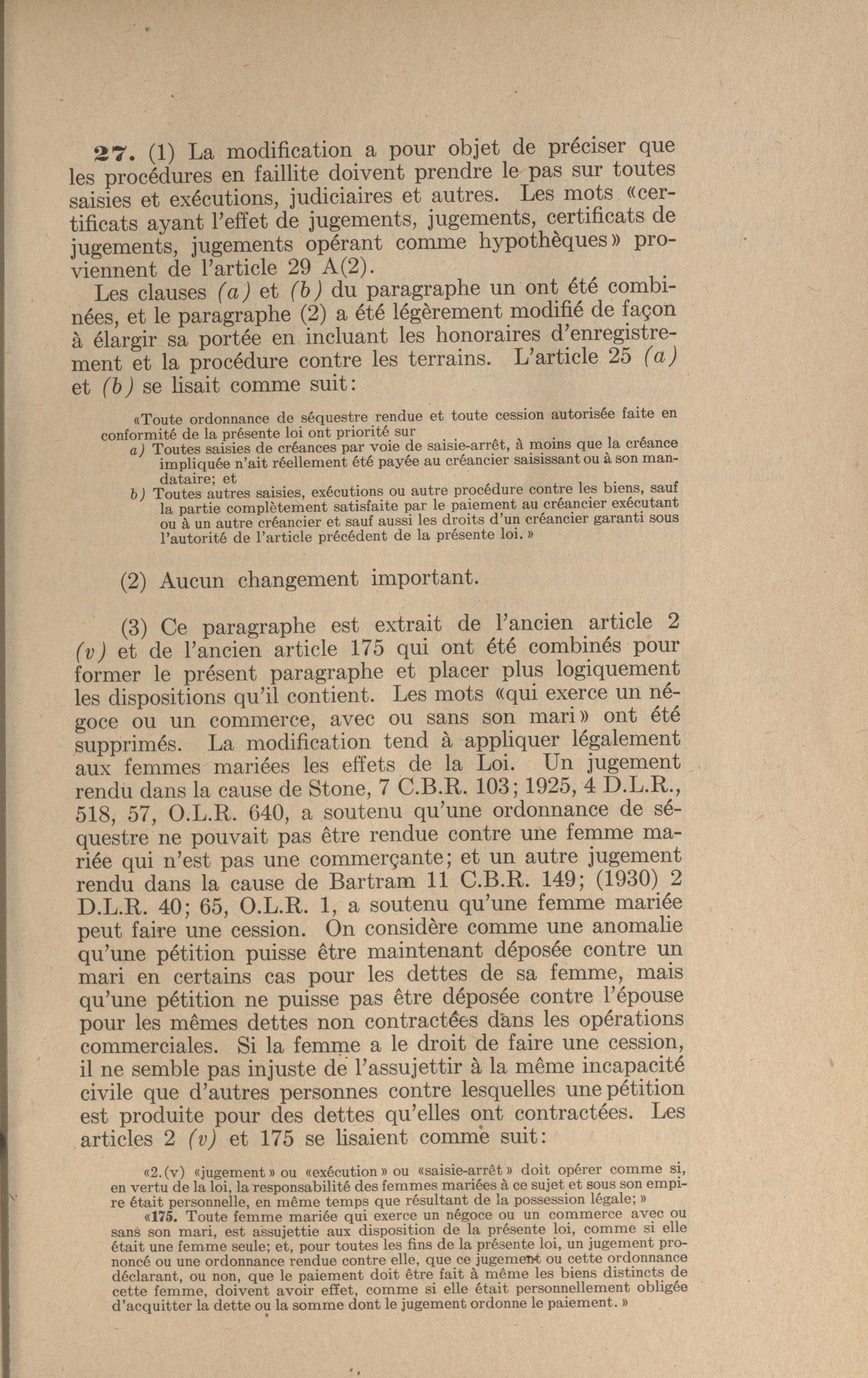 27. (1) La modification a pour objet de préciser que les procédures en faillite doivent prendre le pas sur toutes saisies et exécutions, judiciaires et autres. Les mots «certificats ayant l'effet de jugements, jugements, certificats de jugements, jugements opérant comme hypothèques» proviennent de l'article 29 A(2).

Les clauses (a) et (b) du paragraphe un ont été combinées, et le paragraphe (2) a été légèrement modifié de façon à élargir sa portée en incluant les honoraires d'enregistrement et la procédure contre les terrains. L'article 25 (a) et (b) se lisait comme suit:

«Toute ordonnance de séquestre rendue et toute cession autorisée faite en conformité de la présente loi ont priorité sur
a) Toutes saisies de créances par voie de saisie-arrêt, à moins que la créance impliquée n'ait réellement été payée au créancier saisissant ou à son mandataire; et
b) Toutes autres saisies, exécutions ou autre procédure contre les biens, sauf la partie complètement satisfaite par le paiement au créancier exécutant ou à un autre créancier et sauf aussi les droits d'un créancier garanti sous l'autorité de l'article précédent de la présente loi.»

(2) Aucun changement important.

(3) Ce paragraphe est extrait de l'ancien article 2 (v) et de l'ancien article 175 qui ont été combinés pour former le présent paragraphe et placer plus logiquement les dispositions qu'il contient. Les mots «qui exerce un négoce ou un commerce, avec ou sans son mari» ont été supprimés. La modification tend à appliquer légalement aux femmes mariées les effets de la Loi. Un jugement rendu dans la cause de Stone, 7 C.B.R. 103; 1925, 4 D.L.R., 518, 57, O.L.R. 640, a soutenu qu'une ordonnance de séquestre ne pouvait pas être rendue contre une femme mariée qui n'est pas une commerçante; et un autre jugement rendu dans la cause de Bartram 11 C.B.R. 149; (1930) 2 D.L.R. 40; 65, O.L.R. 1, a soutenu qu'une femme mariée peut faire une cession. On considère comme une anomalie qu'une pétition puisse être maintenant déposée contre un mari en certains cas pour les dettes de sa femme, mais qu'une pétition ne puisse pas être déposée contre l'épouse pour les mêmes dettes non contractées dans les opérations commerciales. Si la femme a le droit de faire une cession, il ne semble pas injuste de l'assujettir à la même incapacité civile que d'autres personnes contre lesquelles une pétition est produite pour des dettes qu'elles ont contractées. Les articles 2 (v) et 175 se lisaient comme suit:

«2.(v) «jugement» ou «exécution» ou «saisie-arrêt» doit opérer comme si, en vertu de la loi, la responsabilité des femmes mariées à ce sujet et sous son empire était personnelle, en même temps que résultant de la possession légale;»

«175. Toute femme mariée qui exerce un négoce ou un commerce avec ou sans son mari, est assujettie aux disposition de la présente loi, comme si elle était une femme seule; et, pour toutes les fins de la présente loi, un jugement prononcé ou une ordonnance rendue contre elle, que ce jugement ou cette ordonnance déclarant, ou non, que le paiement doit être fait à même les biens distincts de cette femme, doivent avoir effet, comme si elle était personnellement obligée d'acquitter la dette ou la somme dont le jugement ordonne le paiement.»